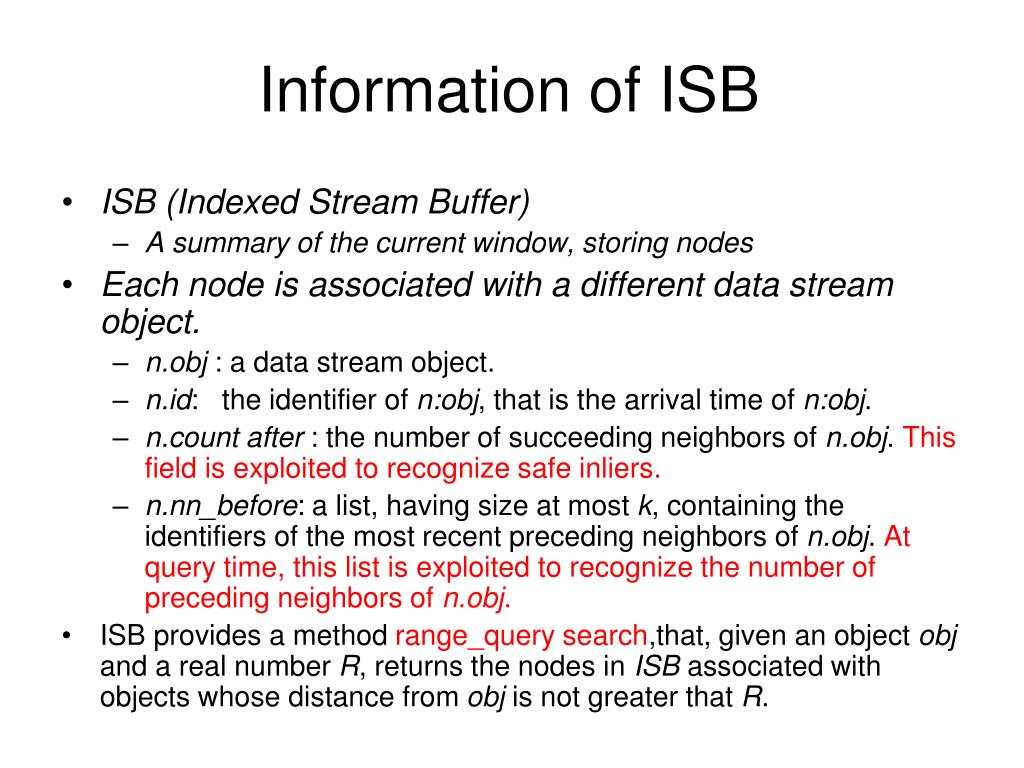 Information of ISB

• ISB (Indexed Stream Buffer)
  – A summary of the current window, storing nodes
• Each node is associated with a different data stream object.
  – n.obj : a data stream object.
  – n.id: the identifier of n:obj, that is the arrival time of n:obj.
  – n.count after : the number of succeeding neighbors of n.obj. This field is exploited to recognize safe inliers.
  – n.nn_before: a list, having size at most k, containing the identifiers of the most recent preceding neighbors of n.obj. At query time, this list is exploited to recognize the number of preceding neighbors of n.obj.
• ISB provides a method range_query search,that, given an object obj and a real number R, returns the nodes in ISB associated with objects whose distance from obj is not greater that R.